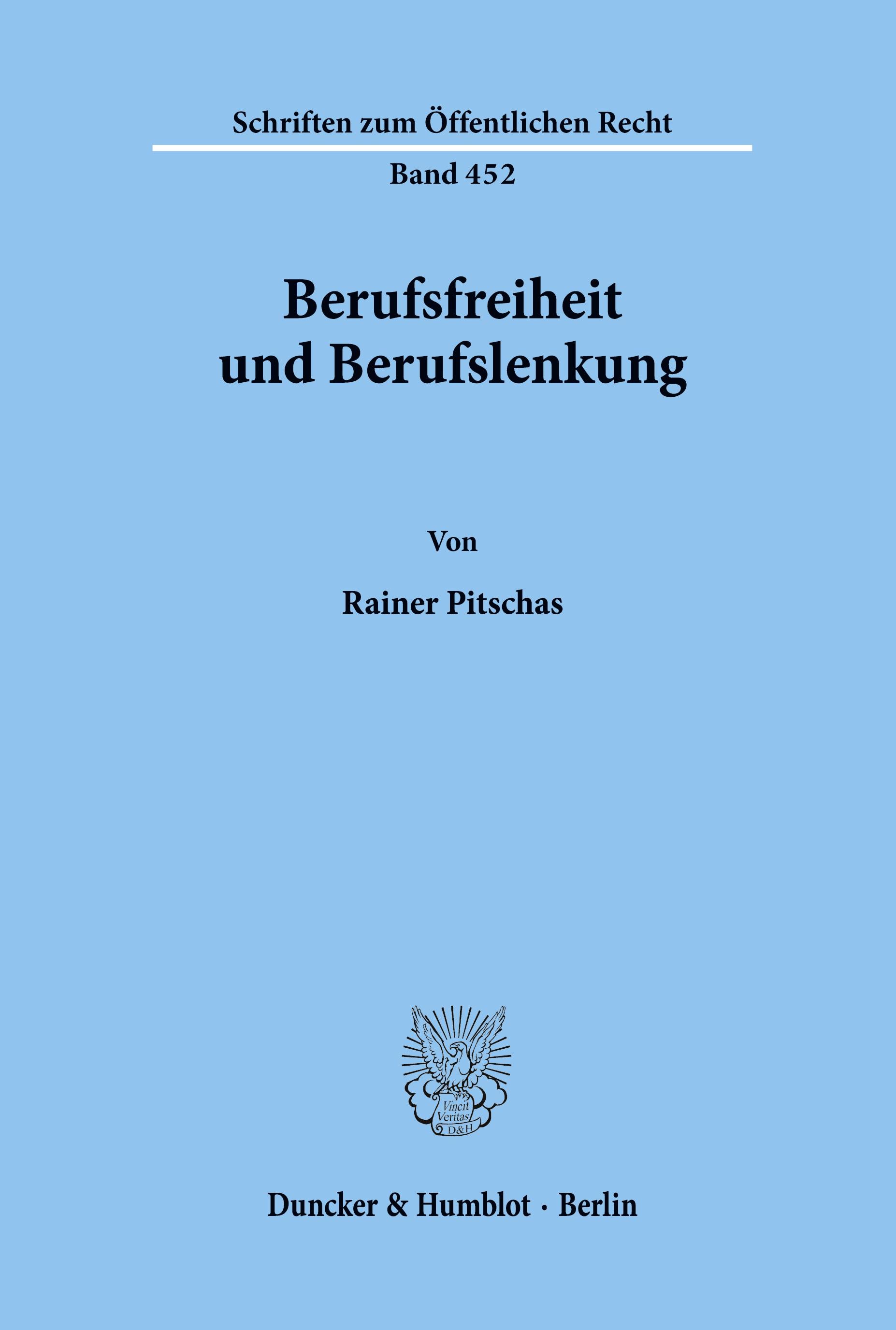 Schriften zum Öffentlichen Recht

Band 452

Berufsfreiheit und Berufslenkung

Von

Rainer Pitschas

Vincit Veritas D&H

Duncker & Humblot · Berlin